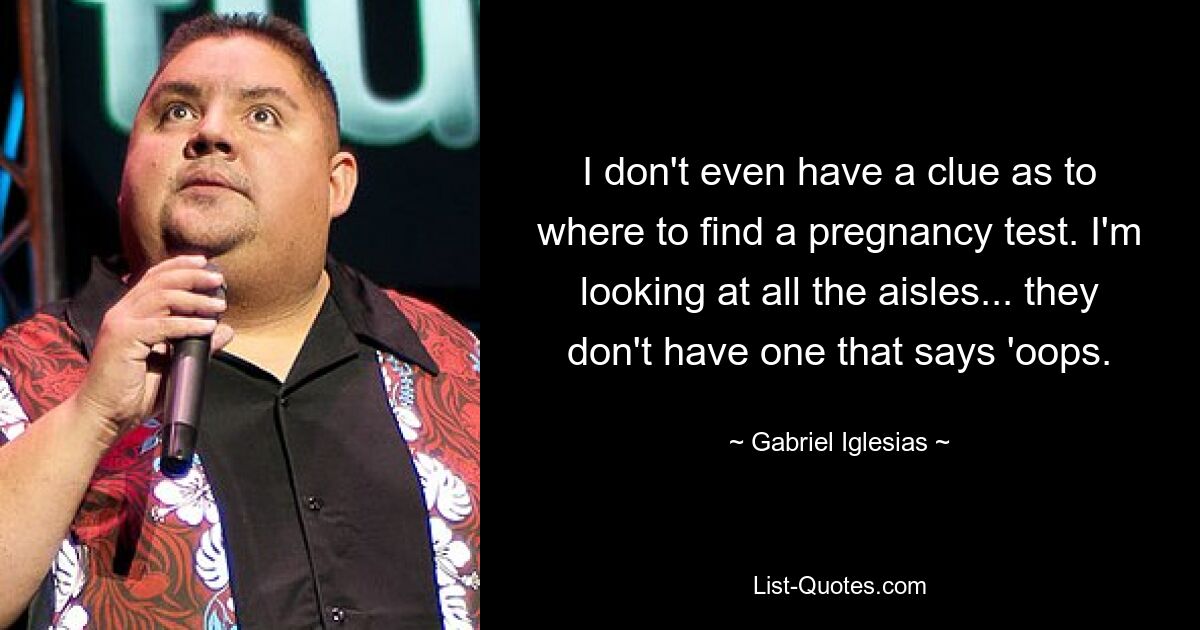 I don't even have a clue as to where to find a pregnancy test. I'm looking at all the aisles... they don't have one that says 'oops.

~ Gabriel Iglesias ~

List-Quotes.com